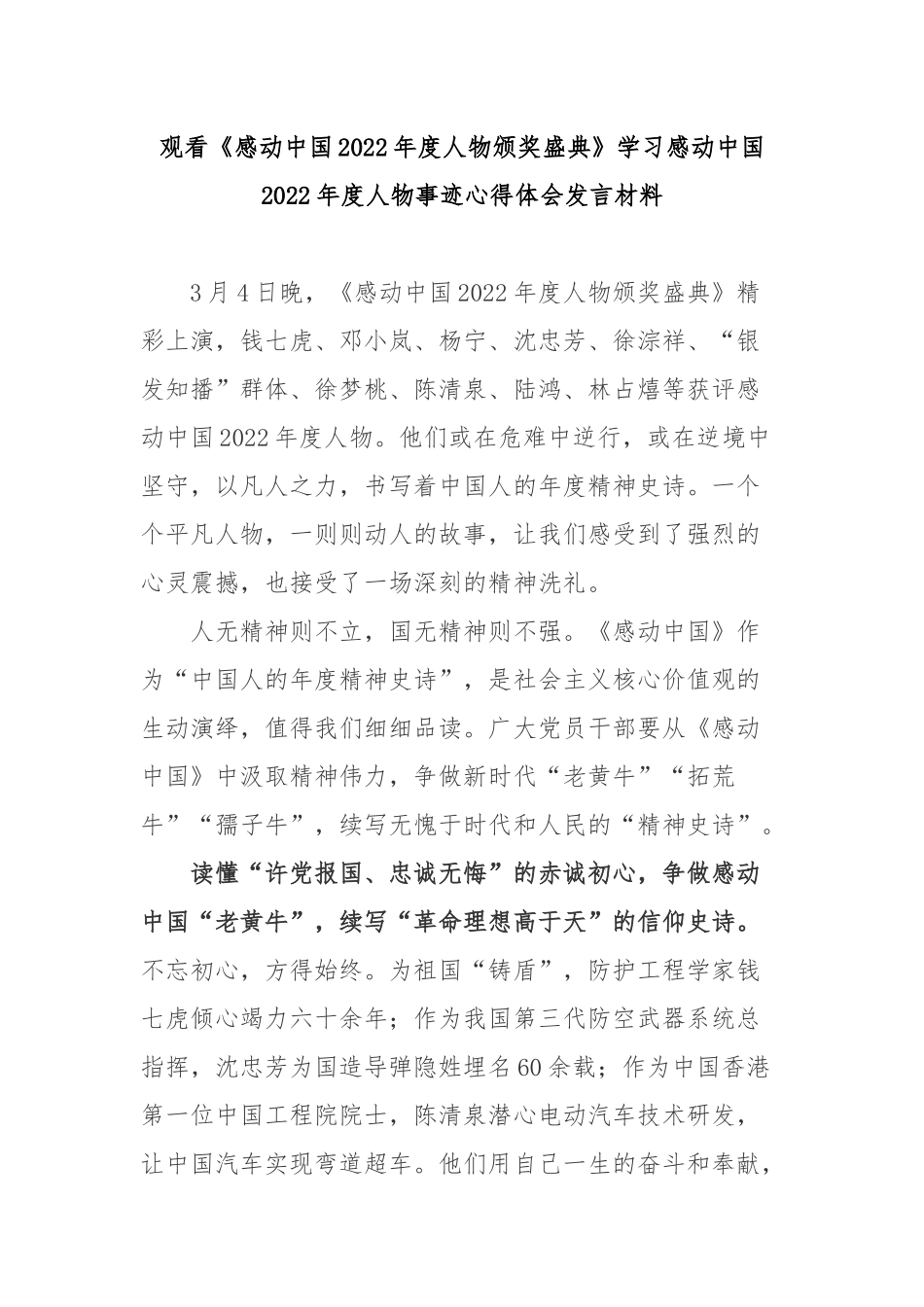 观看《感动中国2022年度人物颁奖盛典》学习感动中国2022年度人物事迹心得体会发言材料

3月4日晚，《感动中国2022年度人物颁奖盛典》精彩上演，钱七虎、邓小岚、杨宁、沈忠芳、徐淙祥、“银发知播”群体、徐梦桃、陈清泉、陆鸿、林占熺等获评感动中国2022年度人物。他们或在危难中逆行，或在逆境中坚守，以凡人之力，书写着中国人的年度精神史诗。一个个平凡人物，一则则动人的故事，让我们感受到了强烈的心灵震撼，也接受了一场深刻的精神洗礼。

人无精神则不立，国无精神则不强。《感动中国》作为“中国人的年度精神史诗”，是社会主义核心价值观的生动演绎，值得我们细细品读。广大党员干部要从《感动中国》中汲取精神伟力，争做新时代“老黄牛”“拓荒牛”“孺子牛”，续写无愧于时代和人民的“精神史诗”。

读懂“许党报国、忠诚无悔”的赤诚初心，争做感动中国“老黄牛”，续写“革命理想高于天”的信仰史诗。不忘初心，方得始终。为祖国“铸盾”，防护工程学家钱七虎倾心竭力六十余年；作为我国第三代防空武器系统总指挥，沈忠芳为国造导弹隐姓埋名60余载；作为中国香港第一位中国工程院院士，陈清泉潜心电动汽车技术研发，让中国汽车实现弯道超车。他们用自己一生的奋斗和奉献，